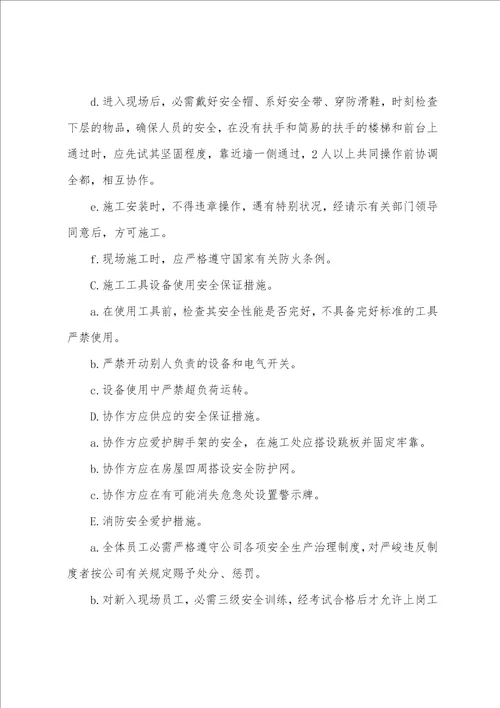 d.进入现场后，必需戴好安全帽、系好安全带、穿防滑鞋，时刻检查下层的物品，确保人员的安全，在没有扶手和简易的扶手的楼梯和前台上通过时，应先试其坚固程度，靠近墙一侧通过，2人以上共同操作前协调全都，相互协作。

e.施工安装时，不得违章操作，遇有特别状况，经请示有关部门领导同意后，方可施工。

f.现场施工时，应严格遵守国家有关防火条例。

C.施工工具设备使用安全保证措施。

a.在使用工具前，检查其安全性能是否完好，不具备完好标准的工具严禁使用。

b.严禁开动别人负责的设备和电气开关。

c.设备使用中严禁超负荷运转。

D.协作方应供应的安全保证措施。

a.协作方应爱护脚手架的安全，在施工处应搭设跳板并固定牢靠。

b.协作方应在房屋四周搭设安全防护网。

c.协作方应在有可能消失危急处设置警示牌。

E.消防安全爱护措施。

a.全体员工必需严格遵守公司各项安全生产治理制度，对严峻违反制度者按公司有关规定赐予处分、惩罚。

b.对新入现场员工，必需三级安全训练，经考试合格后才允许上岗工